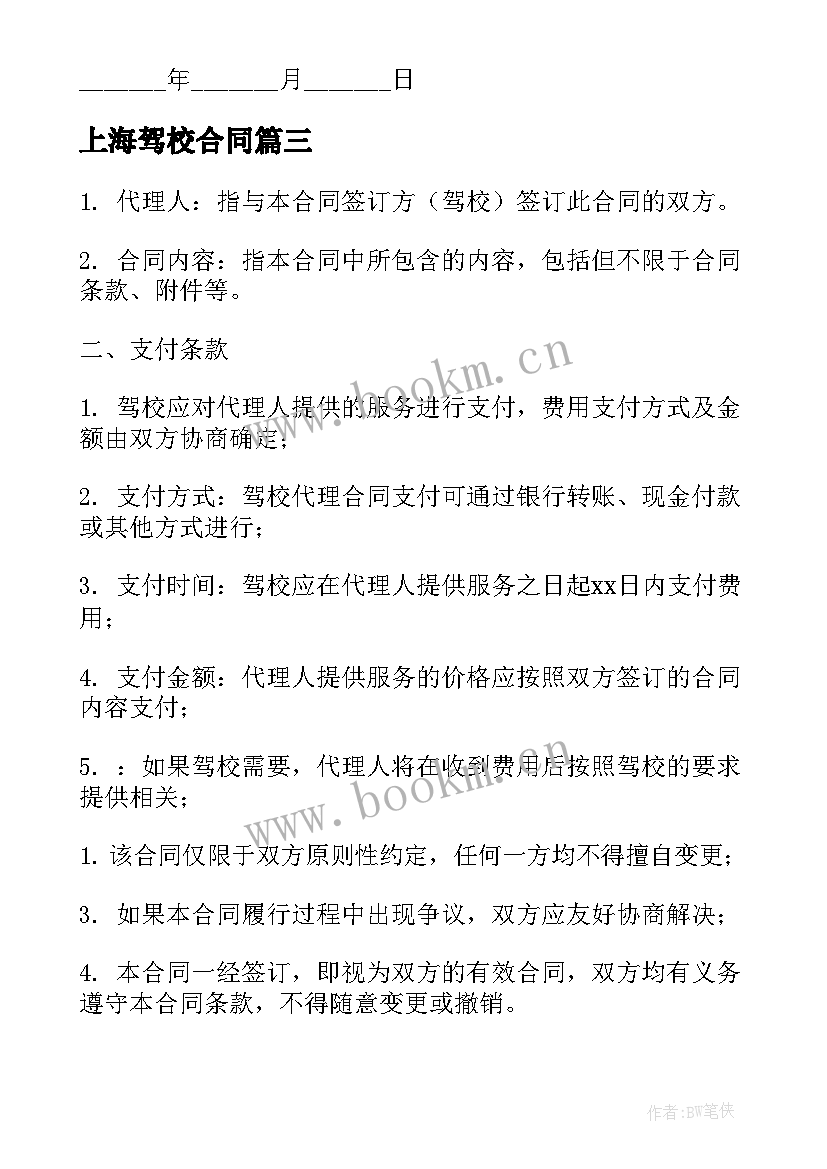 ______年______月______日

上海驾校合同篇三

1. 代理人：指与本合同签订方（驾校）签订此合同的双方。

2. 合同内容：指本合同中所包含的内容，包括但不限于合同条款、附件等。

二、支付条款

1. 驾校应对代理人提供的服务进行支付，费用支付方式及金额由双方协商确定；

2. 支付方式：驾校代理合同支付可通过银行转账、现金付款或其他方式进行；

3. 支付时间：驾校应在代理人提供服务之日起xx日内支付费用；

4. 支付金额：代理人提供服务的价格应按照双方签订的合同内容支付；

5. ：如果驾校需要，代理人将在收到费用后按照驾校的要求提供相关；

1. 该合同仅限于双方原则性约定，任何一方均不得擅自变更；

3. 如果本合同履行过程中出现争议，双方应友好协商解决；

4. 本合同一经签订，即视为双方的有效合同，双方均有义务遵守本合同条款，不得随意变更或撤销。

www.bookm.cn

www.bookm.cn

作者:BW笔侠